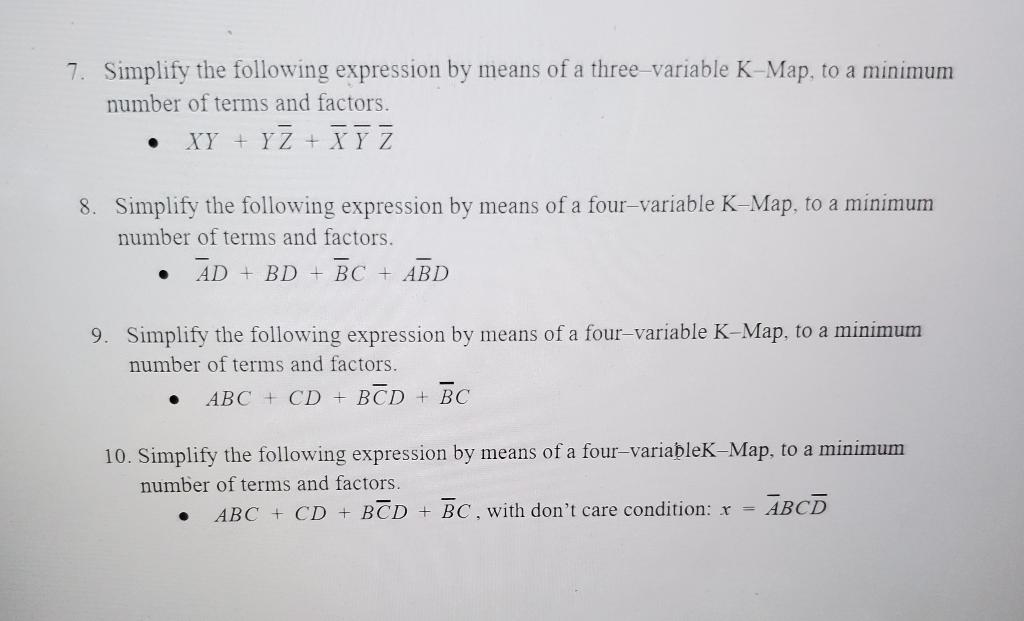 7. Simplify the following expression by means of a three–variable K–Map, to a minimum number of terms and factors.

• $XY + Y\overline{Z} + \overline{X}\,\overline{Y}\,\overline{Z}$

8. Simplify the following expression by means of a four–variable K–Map, to a minimum number of terms and factors.

• $\overline{A}D + BD + \overline{B}C + A\overline{B}D$

9. Simplify the following expression by means of a four–variable K–Map, to a minimum number of terms and factors.

• $ABC + CD + B\overline{C}D + \overline{B}C$

10. Simplify the following expression by means of a four–variableK–Map, to a minimum number of terms and factors.

• $ABC + CD + B\overline{C}D + \overline{B}C$, with don't care condition: $x = \overline{A}BC\overline{D}$